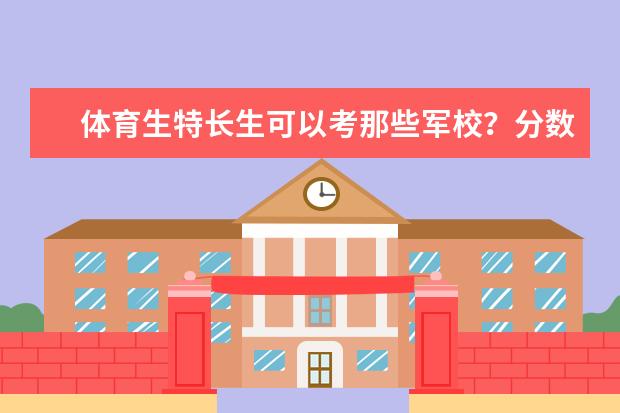 体育生特长生可以考那些军校？分数